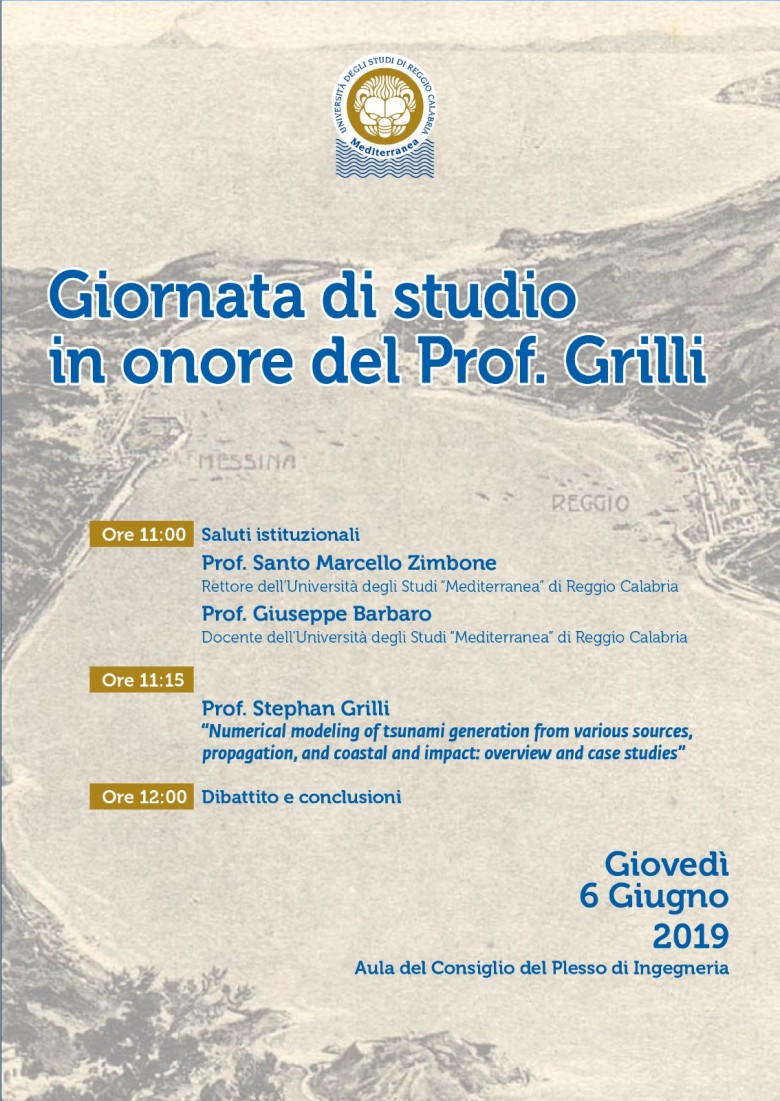 UNIVERSITÀ DEGLI STUDI DI REGGIO CALABRIA
Mediterranea

Giornata di studio in onore del Prof. Grilli

MESSINA

REGGIO

Ore 11:00 Saluti istituzionali
Prof. Santo Marcello Zimbone
Rettore dell'Università degli Studi "Mediterranea" di Reggio Calabria
Prof. Giuseppe Barbaro
Docente dell'Università degli Studi "Mediterranea" di Reggio Calabria

Ore 11:15
Prof. Stephan Grilli
"Numerical modeling of tsunami generation from various sources, propagation, and coastal and impact: overview and case studies"

Ore 12:00 Dibattito e conclusioni

Giovedì
6 Giugno
2019
Aula del Consiglio del Plesso di Ingegneria